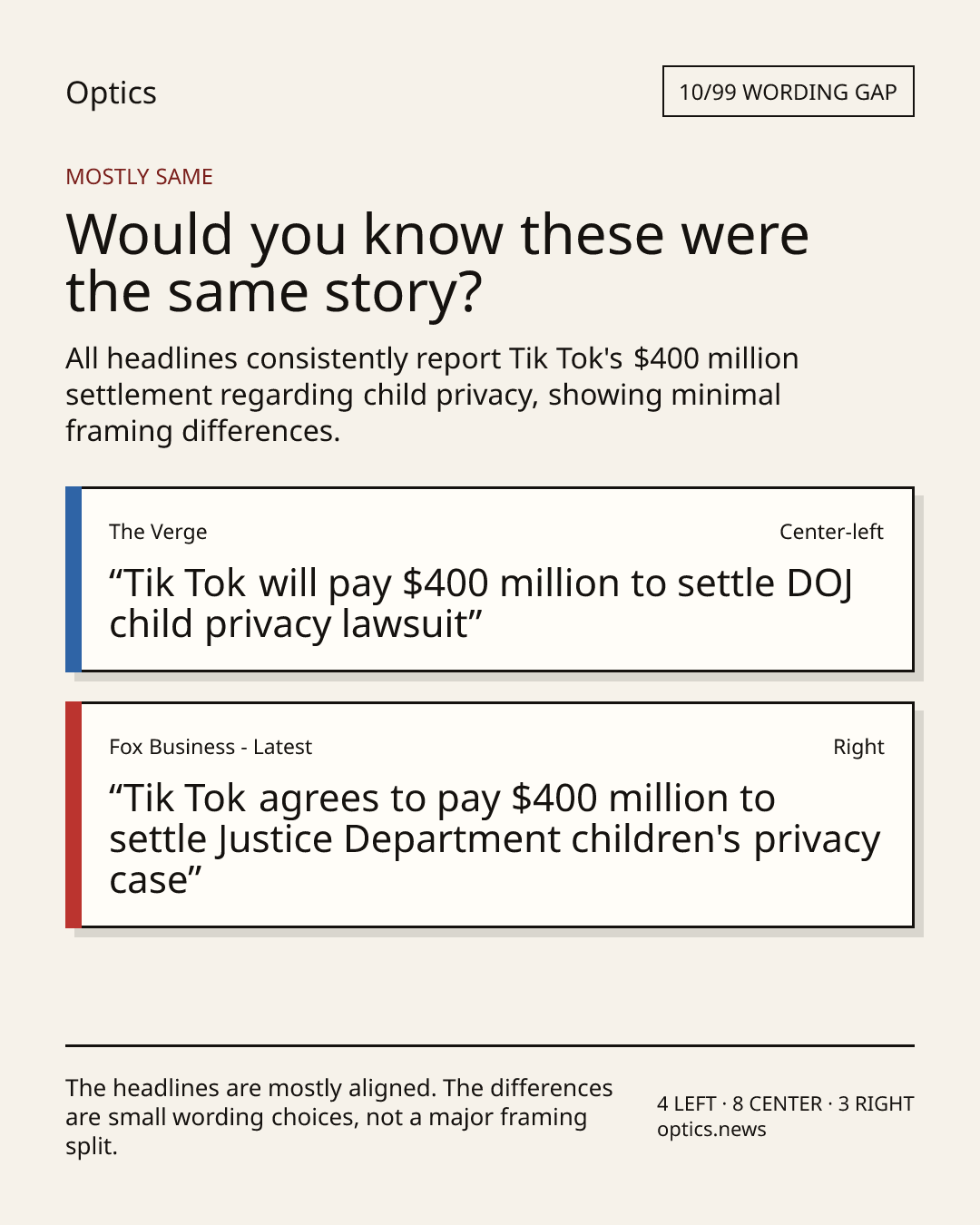 Optics

10/99 WORDING GAP

MOSTLY SAME

Would you know these were the same story?

All headlines consistently report Tik Tok's $400 million settlement regarding child privacy, showing minimal framing differences.

The Verge

Center-left

"Tik Tok will pay $400 million to settle DOJ child privacy lawsuit"

Fox Business - Latest

Right

"Tik Tok agrees to pay $400 million to settle Justice Department children's privacy case"

The headlines are mostly aligned. The differences are small wording choices, not a major framing split.

4 LEFT · 8 CENTER · 3 RIGHT
optics.news